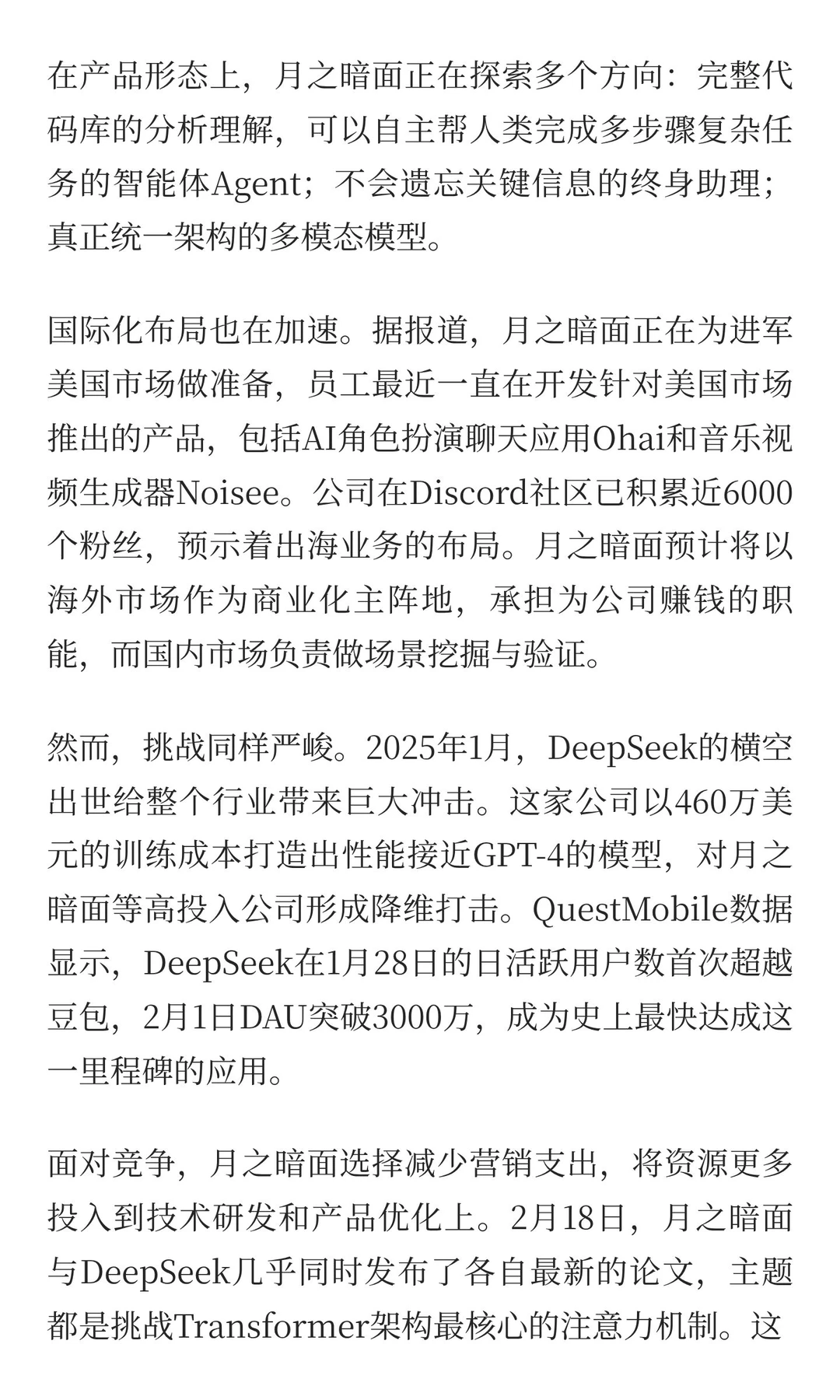 在产品形态上，月之暗面正在探索多个方向：完整代码库的分析理解，可以自主帮人类完成多步骤复杂任务的智能体Agent；不会遗忘关键信息的终身助理；真正统一架构的多模态模型。

国际化布局也在加速。据报道，月之暗面正在为进军美国市场做准备，员工最近一直在开发针对美国市场推出的产品，包括AI角色扮演聊天应用Ohai和音乐视频生成器Noisee。公司在Discord社区已积累近6000个粉丝，预示着出海业务的布局。月之暗面预计将以海外市场作为商业化主阵地，承担为公司赚钱的职能，而国内市场负责做场景挖掘与验证。

然而，挑战同样严峻。2025年1月，DeepSeek的横空出世给整个行业带来巨大冲击。这家公司以460万美元的训练成本打造出性能接近GPT-4的模型，对月之暗面等高投入公司形成降维打击。QuestMobile数据显示，DeepSeek在1月28日的日活跃用户数首次超越豆包，2月1日DAU突破3000万，成为史上最快达成这一里程碑的应用。

面对竞争，月之暗面选择减少营销支出，将资源更多投入到技术研发和产品优化上。2月18日，月之暗面与DeepSeek几乎同时发布了各自最新的论文，主题都是挑战Transformer架构最核心的注意力机制。这